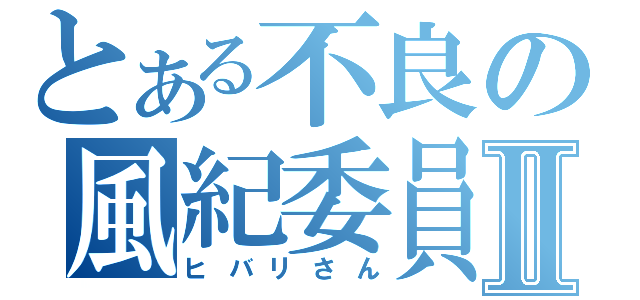 とある不良の
風紀委員Ⅱ
ヒバリさん